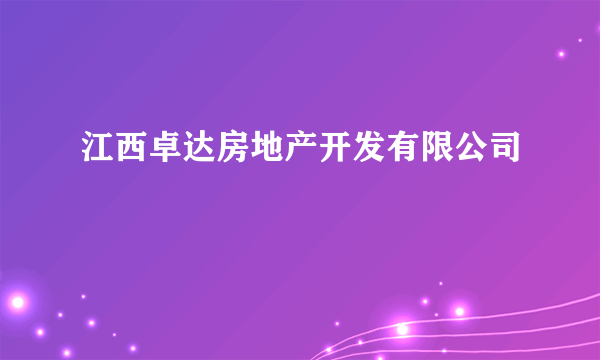 江西卓达房地产开发有限公司